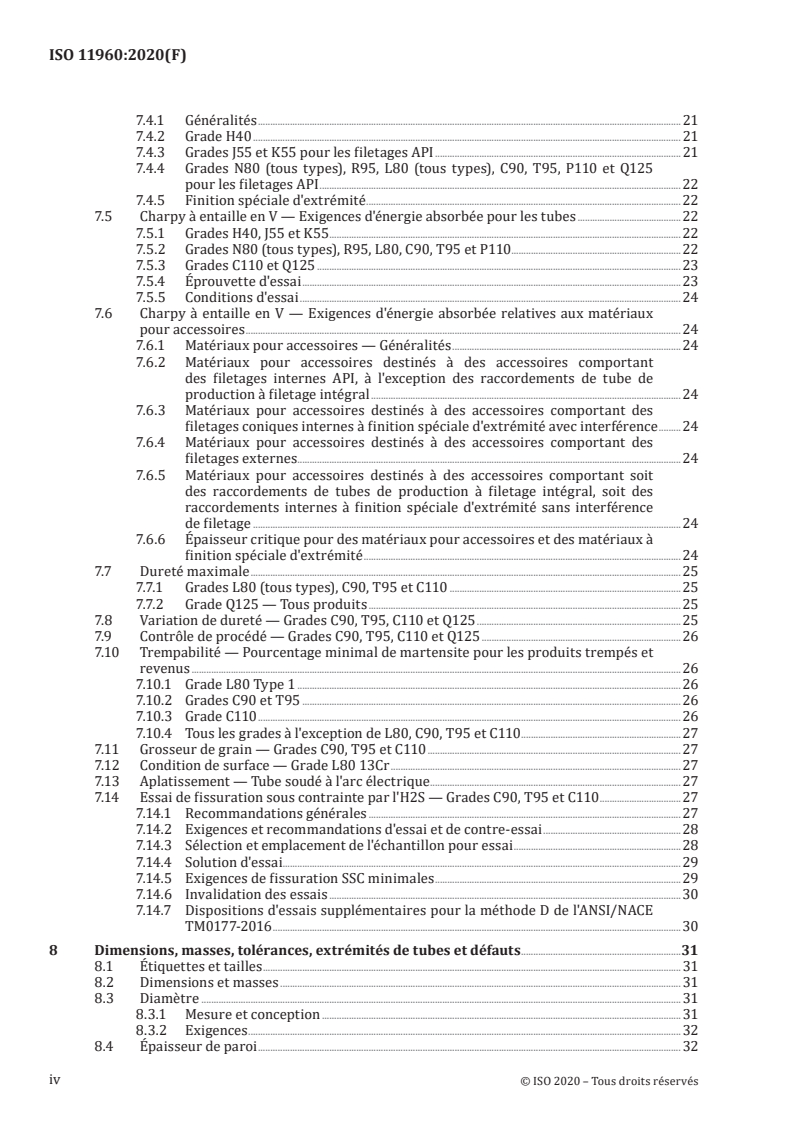 ISO 11960:2020(F)

7.4.1 Généralités 21
7.4.2 Grade H40 21
7.4.3 Grades J55 et K55 pour les filetages API 21
7.4.4 Grades N80 (tous types), R95, L80 (tous types), C90, T95, P110 et Q125 pour les filetages API 22
7.4.5 Finition spéciale d'extrémité 22
7.5 Charpy à entaille en V — Exigences d'énergie absorbée pour les tubes 22
7.5.1 Grades H40, J55 et K55 22
7.5.2 Grades N80 (tous types), R95, L80, C90, T95 et P110 22
7.5.3 Grades C110 et Q125 23
7.5.4 Éprouvette d'essai 23
7.5.5 Conditions d'essai 24
7.6 Charpy à entaille en V — Exigences d'énergie absorbée relatives aux matériaux pour accessoires 24
7.6.1 Matériaux pour accessoires — Généralités 24
7.6.2 Matériaux pour accessoires destinés à des accessoires comportant des filetages internes API, à l'exception des raccordements de tube de production à filetage intégral 24
7.6.3 Matériaux pour accessoires destinés à des accessoires comportant des filetages coniques internes à finition spéciale d'extrémité avec interférence 24
7.6.4 Matériaux pour accessoires destinés à des accessoires comportant des filetages externes 24
7.6.5 Matériaux pour accessoires destinés à des accessoires comportant soit des raccordements de tubes de production à filetage intégral, soit des raccordements internes à finition spéciale d'extrémité sans interférence de filetage 24
7.6.6 Épaisseur critique pour des matériaux pour accessoires et des matériaux à finition spéciale d'extrémité 24
7.7 Dureté maximale 25
7.7.1 Grades L80 (tous types), C90, T95 et C110 25
7.7.2 Grade Q125 — Tous produits 25
7.8 Variation de dureté — Grades C90, T95, C110 et Q125 25
7.9 Contrôle de procédé — Grades C90, T95, C110 et Q125 26
7.10 Trempabilité — Pourcentage minimal de martensite pour les produits trempés et revenus 26
7.10.1 Grade L80 Type 1 26
7.10.2 Grades C90 et T95 26
7.10.3 Grade C110 26
7.10.4 Tous les grades à l'exception de L80, C90, T95 et C110 27
7.11 Grosseur de grain — Grades C90, T95 et C110 27
7.12 Condition de surface — Grade L80 13Cr 27
7.13 Aplatissement — Tube soudé à l'arc électrique 27
7.14 Essai de fissuration sous contrainte par l'H2S — Grades C90, T95 et C110 27
7.14.1 Recommandations générales 27
7.14.2 Exigences et recommandations d'essai et de contre-essai 28
7.14.3 Sélection et emplacement de l'échantillon pour essai 28
7.14.4 Solution d'essai 29
7.14.5 Exigences de fissuration SSC minimales 29
7.14.6 Invalidation des essais 30
7.14.7 Dispositions d'essais supplémentaires pour la méthode D de l'ANSI/NACE TM0177-2016 30
8 Dimensions, masses, tolérances, extrémités de tubes et défauts 31
8.1 Étiquettes et tailles 31
8.2 Dimensions et masses 31
8.3 Diamètre 31
8.3.1 Mesure et conception 31
8.3.2 Exigences 32
8.4 Épaisseur de paroi 32

iv © ISO 2020 – Tous droits réservés